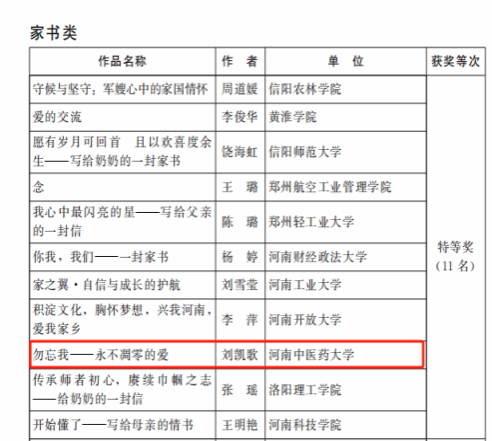 家书类

| 作品名称 | 作　者 | 单　位 | 获奖等次 |
|---|---|---|---|
| 守候与坚守：军嫂心中的家国情怀 | 周道媛 | 信阳农林学院 | 特等奖（11名） |
| 爱的交流 | 李俊华 | 黄淮学院 | |
| 愿有岁月可回首　且以欢喜度余生——写给奶奶的一封家书 | 饶海虹 | 信阳师范大学 | |
| 念 | 王　璐 | 郑州航空工业管理学院 | |
| 我心中最闪亮的星——写给父亲的一封信 | 陈　璐 | 郑州轻工业大学 | |
| 你我，我们——一封家书 | 杨　婷 | 河南财经政法大学 | |
| 家之翼·自信与成长的护航 | 刘雪莹 | 河南工业大学 | |
| 积淀文化，胸怀梦想，兴我河南，爱我家乡 | 李　萍 | 河南开放大学 | |
| 勿忘我——永不凋零的爱 | 刘凯歌 | 河南中医药大学 | |
| 传承师者初心，赓续巾帼之志——给奶奶的一封信 | 张　瑶 | 洛阳理工学院 | |
| 开始懂了——写给母亲的情书 | 王明艳 | 河南科技学院 | |